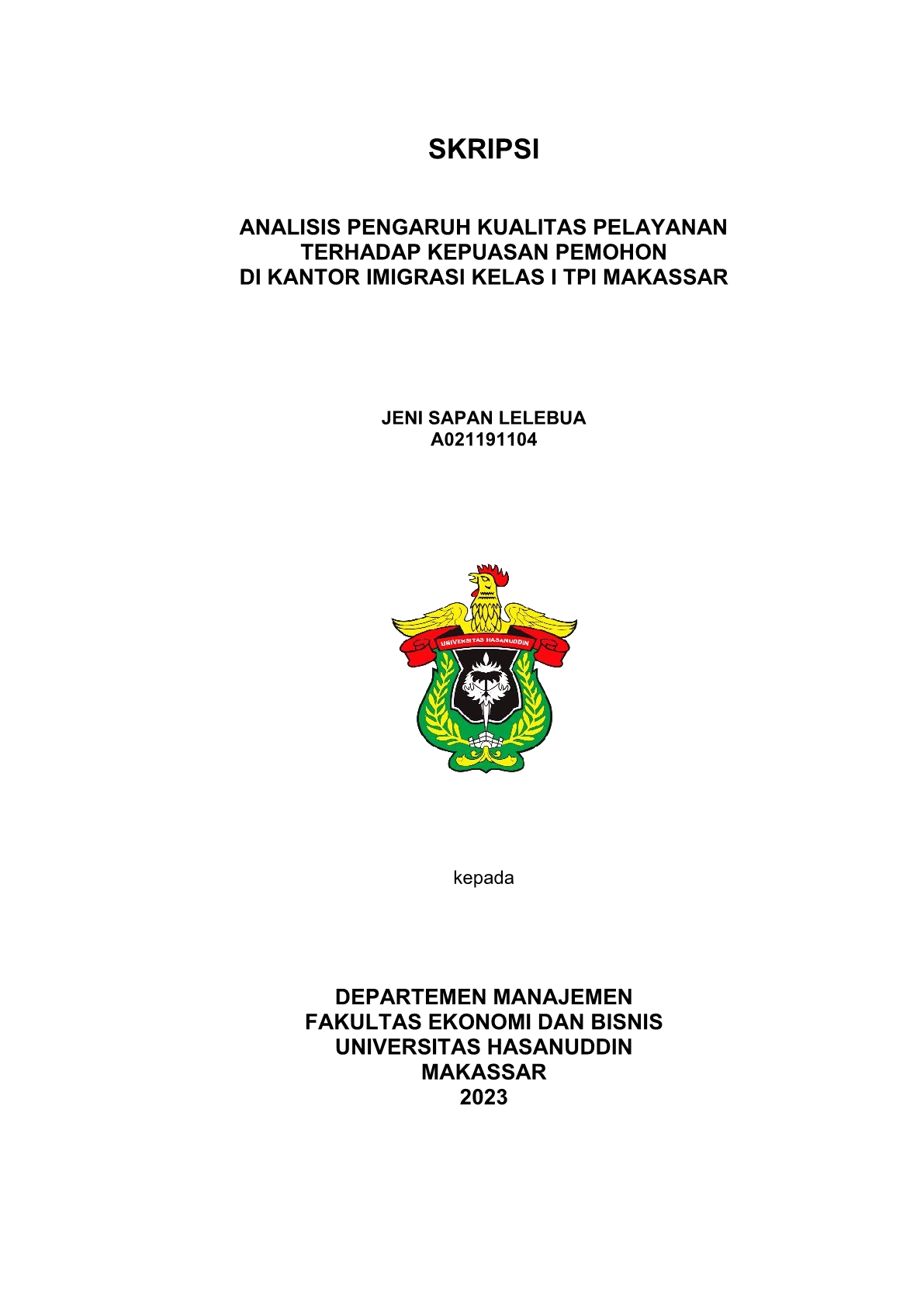 SKRIPSI

ANALISIS PENGARUH KUALITAS PELAYANAN TERHADAP KEPUASAN PEMOHON DI KANTOR IMIGRASI KELAS I TPI MAKASSAR

JENI SAPAN LELEBUA
A021191104

UNIVERSITAS HASANUDDIN

kepada

DEPARTEMEN MANAJEMEN
FAKULTAS EKONOMI DAN BISNIS
UNIVERSITAS HASANUDDIN
MAKASSAR
2023